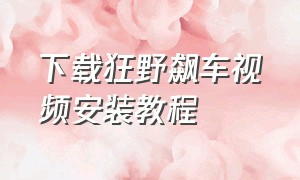 下载狂野飙车视频安装教程